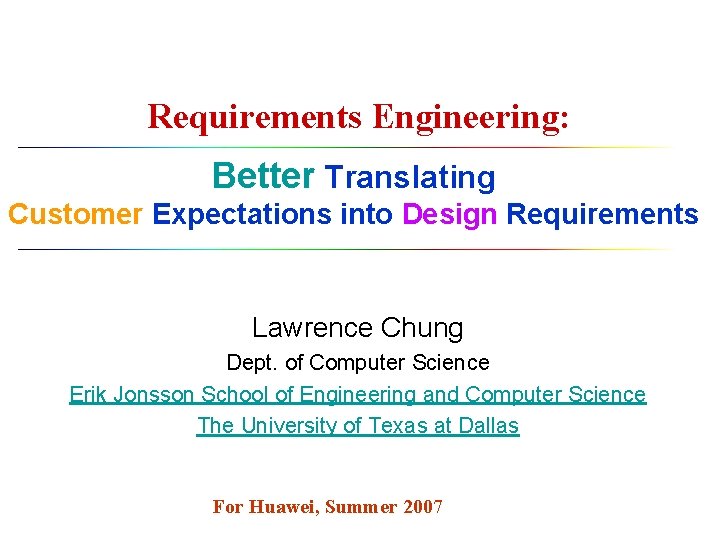 Requirements Engineering:

Better Translating
Customer Expectations into Design Requirements

Lawrence Chung
Dept. of Computer Science
Erik Jonsson School of Engineering and Computer Science
The University of Texas at Dallas

For Huawei, Summer 2007